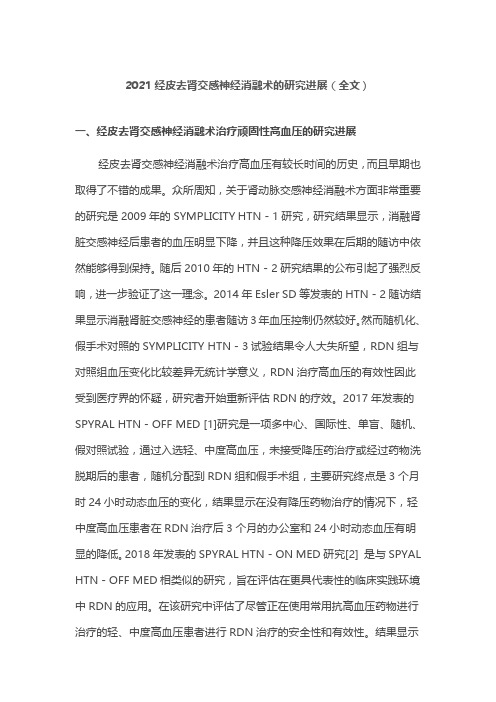 2021 经皮去肾交感神经消融术的研究进展（全文）

一、经皮去肾交感神经消融术治疗顽固性高血压的研究进展

经皮去肾交感神经消融术治疗高血压有较长时间的历史，而且早期也取得了不错的成果。众所周知，关于肾动脉交感神经消融术方面非常重要的研究是 2009 年的 SYMPLICITY HTN - 1 研究，研究结果显示，消融肾脏交感神经后患者的血压明显下降，并且这种降压效果在后期的随访中依然能够得到保持。随后 2010 年的 HTN - 2 研究结果的公布引起了强烈反响，进一步验证了这一理念。2014 年 Esler SD 等发表的 HTN - 2 随访结果显示消融肾脏交感神经的患者随访 3 年血压控制仍然较好。然而随机化、假手术对照的 SYMPLICITY HTN - 3 试验结果令人大失所望，RDN 组与对照组血压变化比较差异无统计学意义，RDN 治疗高血压的有效性因此受到医疗界的怀疑，研究者开始重新评估 RDN 的疗效。2017 年发表的 SPYRAL HTN - OFF MED [1]研究是一项多中心、国际性、单盲、随机、假对照试验，通过入选轻、中度高血压，未接受降压药治疗或经过药物洗脱期后的患者，随机分配到 RDN 组和假手术组，主要研究终点是 3 个月时 24 小时动态血压的变化，结果显示在没有降压药物治疗的情况下，轻中度高血压患者在 RDN 治疗后 3 个月的办公室和 24 小时动态血压有明显的降低。2018 年发表的 SPYRAL HTN - ON MED 研究[2] 是与 SPYAL HTN - OFF MED 相类似的研究，旨在评估在更具代表性的临床实践环境中 RDN 的应用。在该研究中评估了尽管正在使用常用抗高血压药物进行治疗的轻、中度高血压患者进行 RDN 治疗的安全性和有效性。结果显示